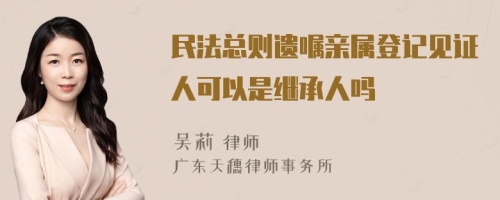 民法总则遗嘱亲属登记见证人可以是继承人吗

吴莉 律师
广东天穗律师事务所